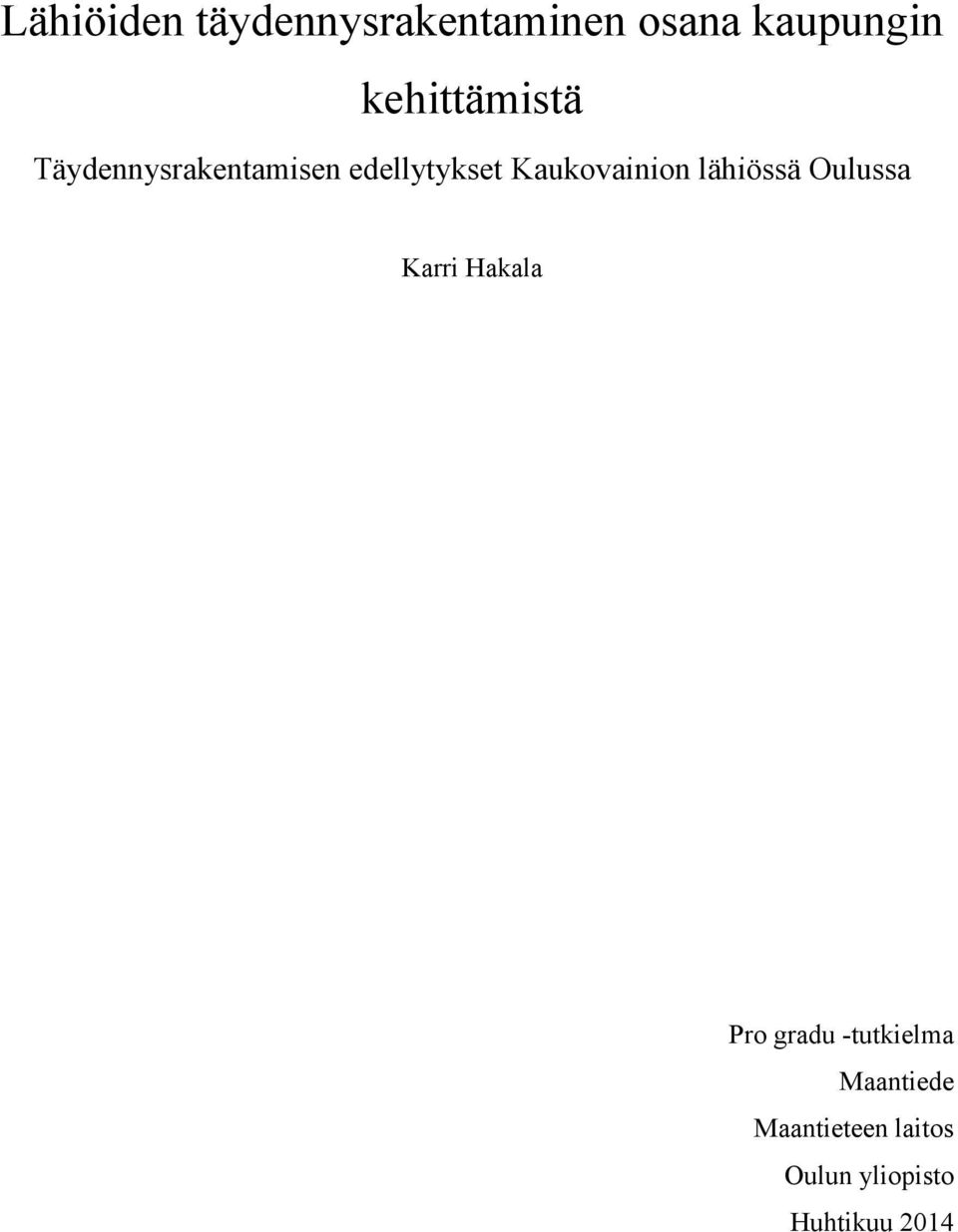 Lähiöiden täydennysrakentaminen osana kaupungin kehittämistä

Täydennysrakentamisen edellytykset Kaukovainion lähiössä Oulussa

Karri Hakala

Pro gradu -tutkielma
Maantiede
Maantieteen laitos
Oulun yliopisto
Huhtikuu 2014